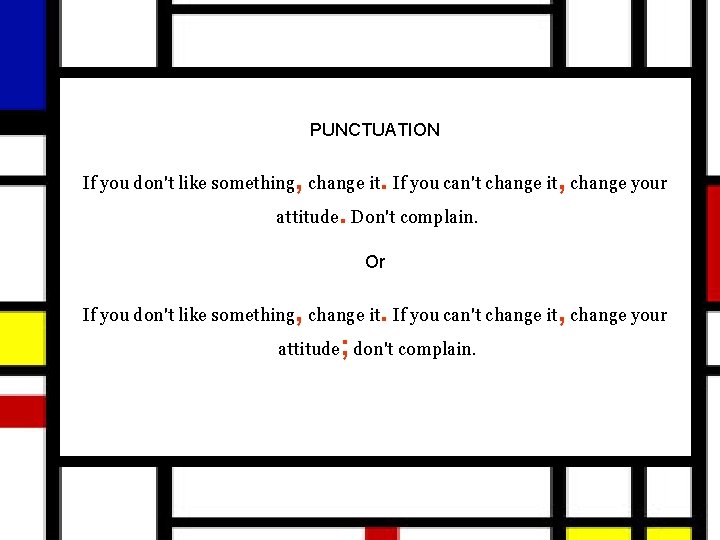 PUNCTUATION

If you don't like something, change it. If you can't change it, change your attitude. Don't complain.

Or

If you don't like something, change it. If you can't change it, change your attitude; don't complain.